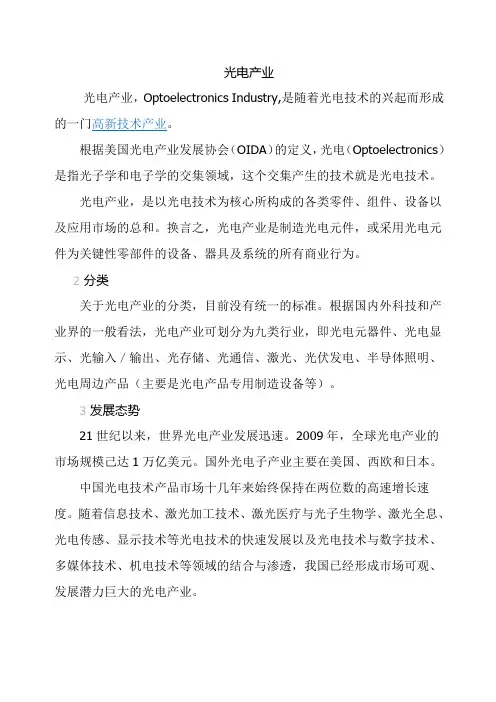 光电产业

光电产业，Optoelectronics Industry,是随着光电技术的兴起而形成的一门高新技术产业。

根据美国光电产业发展协会（OIDA）的定义，光电（Optoelectronics）是指光子学和电子学的交集领域，这个交集产生的技术就是光电技术。

光电产业，是以光电技术为核心所构成的各类零件、组件、设备以及应用市场的总和。换言之，光电产业是制造光电元件，或采用光电元件为关键性零部件的设备、器具及系统的所有商业行为。

2 分类

关于光电产业的分类，目前没有统一的标准。根据国内外科技和产业界的一般看法，光电产业可划分为九类行业，即光电元器件、光电显示、光输入／输出、光存储、光通信、激光、光伏发电、半导体照明、光电周边产品（主要是光电产品专用制造设备等）。

3 发展态势

21 世纪以来，世界光电产业发展迅速。2009 年，全球光电产业的市场规模已达 1 万亿美元。国外光电子产业主要在美国、西欧和日本。

中国光电技术产品市场十几年来始终保持在两位数的高速增长速度。随着信息技术、激光加工技术、激光医疗与光子生物学、激光全息、光电传感、显示技术等光电技术的快速发展以及光电技术与数字技术、多媒体技术、机电技术等领域的结合与渗透，我国已经形成市场可观、发展潜力巨大的光电产业。